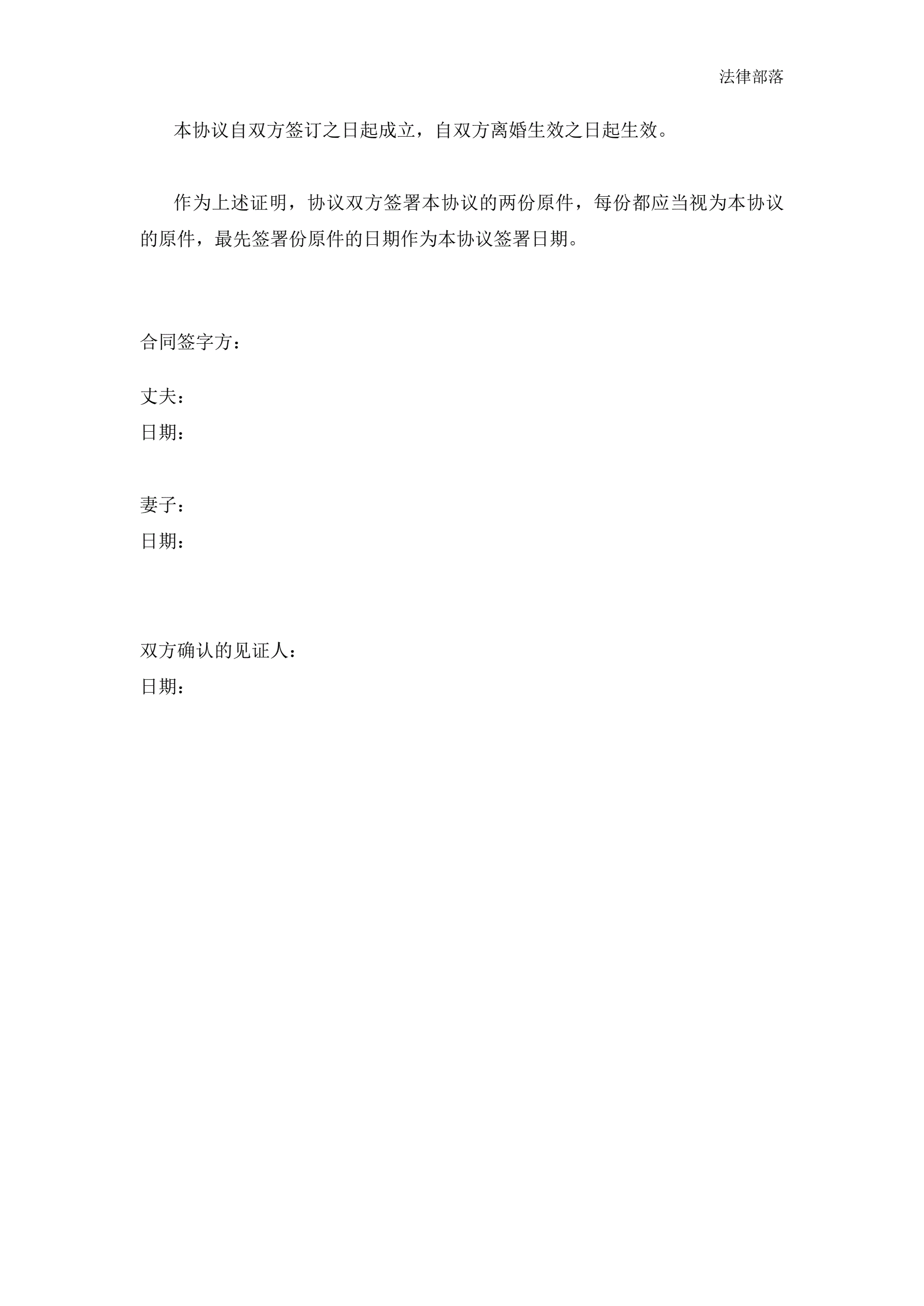 法律部落

本协议自双方签订之日起成立，自双方离婚生效之日起生效。

作为上述证明，协议双方签署本协议的两份原件，每份都应当视为本协议的原件，最先签署份原件的日期作为本协议签署日期。

合同签字方：

丈夫：
日期：

妻子：
日期：

双方确认的见证人：
日期：